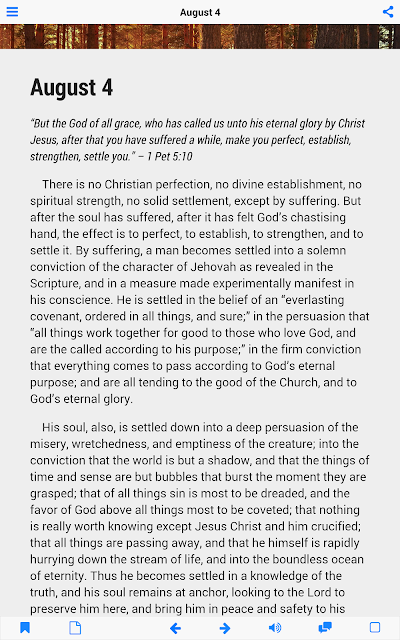 August 4

August 4

"But the God of all grace, who has called us unto his eternal glory by Christ Jesus, after that you have suffered a while, make you perfect, establish, strengthen, settle you." – 1 Pet 5:10

There is no Christian perfection, no divine establishment, no spiritual strength, no solid settlement, except by suffering. But after the soul has suffered, after it has felt God's chastising hand, the effect is to perfect, to establish, to strengthen, and to settle it. By suffering, a man becomes settled into a solemn conviction of the character of Jehovah as revealed in the Scripture, and in a measure made experimentally manifest in his conscience. He is settled in the belief of an "everlasting covenant, ordered in all things, and sure;" in the persuasion that "all things work together for good to those who love God, and are the called according to his purpose;" in the firm conviction that everything comes to pass according to God's eternal purpose; and are all tending to the good of the Church, and to God's eternal glory.

His soul, also, is settled down into a deep persuasion of the misery, wretchedness, and emptiness of the creature; into the conviction that the world is but a shadow, and that the things of time and sense are but bubbles that burst the moment they are grasped; that of all things sin is most to be dreaded, and the favor of God above all things most to be coveted; that nothing is really worth knowing except Jesus Christ and him crucified; that all things are passing away, and that he himself is rapidly hurrying down the stream of life, and into the boundless ocean of eternity. Thus he becomes settled in a knowledge of the truth, and his soul remains at anchor, looking to the Lord to preserve him here, and bring him in peace and safety to his